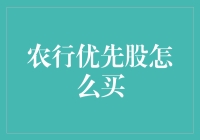 农行优先股怎么买